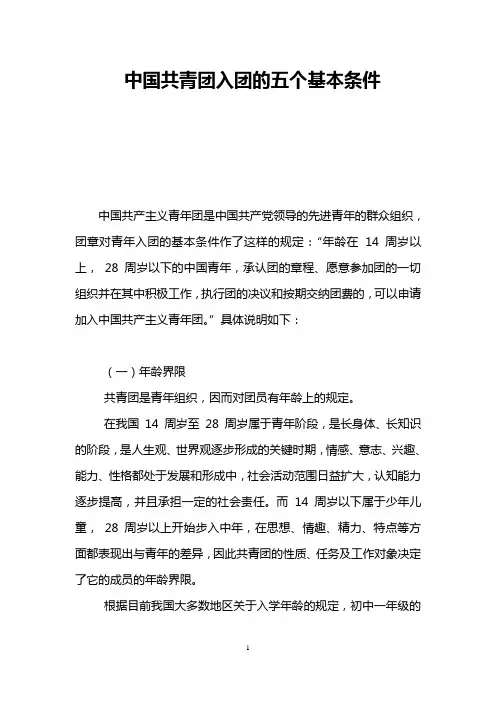 中国共青团入团的五个基本条件

中国共产主义青年团是中国共产党领导的先进青年的群众组织，团章对青年入团的基本条件作了这样的规定：“年龄在 14 周岁以上， 28 周岁以下的中国青年，承认团的章程、愿意参加团的一切组织并在其中积极工作，执行团的决议和按期交纳团费的，可以申请加入中国共产主义青年团。”具体说明如下：

（一）年龄界限

共青团是青年组织，因而对团员有年龄上的规定。

在我国 14 周岁至 28 周岁属于青年阶段，是长身体、长知识的阶段，是人生观、世界观逐步形成的关键时期，情感、意志、兴趣、能力、性格都处于发展和形成中，社会活动范围日益扩大，认知能力逐步提高，并且承担一定的社会责任。而 14 周岁以下属于少年儿童， 28 周岁以上开始步入中年，在思想、情趣、精力、特点等方面都表现出与青年的差异，因此共青团的性质、任务及工作对象决定了它的成员的年龄界限。

根据目前我国大多数地区关于入学年龄的规定，初中一年级的

1